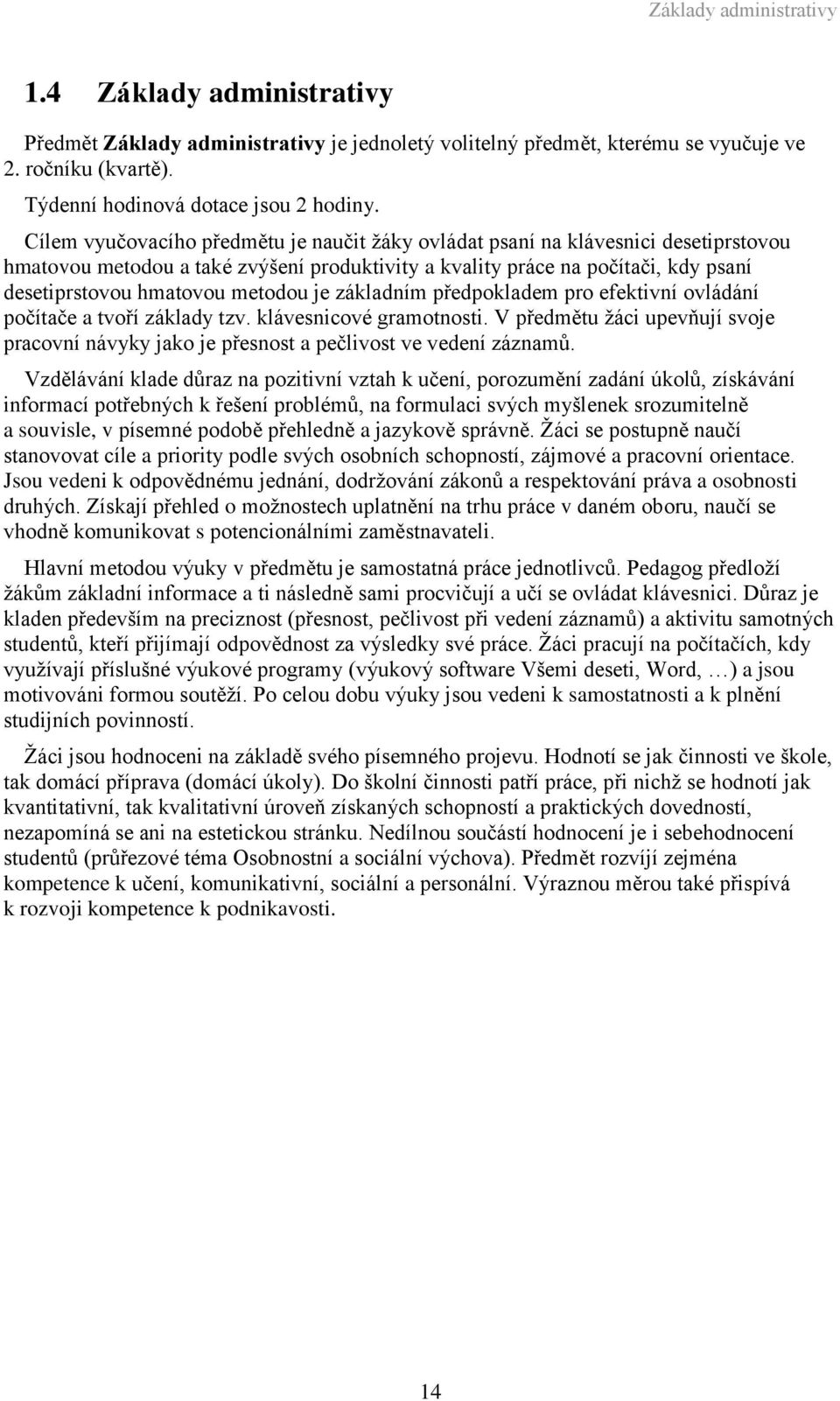 Základy administrativy

1.4 Základy administrativy

Předmět Základy administrativy je jednoletý volitelný předmět, kterému se vyučuje ve 2. ročníku (kvartě).

Týdenní hodinová dotace jsou 2 hodiny.

Cílem vyučovacího předmětu je naučit žáky ovládat psaní na klávesnici desetiprstovou hmatovou metodou a také zvýšení produktivity a kvality práce na počítači, kdy psaní desetiprstovou hmatovou metodou je základním předpokladem pro efektivní ovládání počítače a tvoří základy tzv. klávesnicové gramotnosti. V předmětu žáci upevňují svoje pracovní návyky jako je přesnost a pečlivost ve vedení záznamů.

Vzdělávání klade důraz na pozitivní vztah k učení, porozumění zadání úkolů, získávání informací potřebných k řešení problémů, na formulaci svých myšlenek srozumitelně a souvisle, v písemné podobě přehledně a jazykově správně. Žáci se postupně naučí stanovovat cíle a priority podle svých osobních schopností, zájmové a pracovní orientace. Jsou vedeni k odpovědnému jednání, dodržování zákonů a respektování práva a osobnosti druhých. Získají přehled o možnostech uplatnění na trhu práce v daném oboru, naučí se vhodně komunikovat s potencionálními zaměstnavateli.

Hlavní metodou výuky v předmětu je samostatná práce jednotlivců. Pedagog předloží žákům základní informace a ti následně sami procvičují a učí se ovládat klávesnici. Důraz je kladen především na preciznost (přesnost, pečlivost při vedení záznamů) a aktivitu samotných studentů, kteří přijímají odpovědnost za výsledky své práce. Žáci pracují na počítačích, kdy využívají příslušné výukové programy (výukový software Všemi deseti, Word, …) a jsou motivováni formou soutěží. Po celou dobu výuky jsou vedeni k samostatnosti a k plnění studijních povinností.

Žáci jsou hodnoceni na základě svého písemného projevu. Hodnotí se jak činnosti ve škole, tak domácí příprava (domácí úkoly). Do školní činnosti patří práce, při nichž se hodnotí jak kvantitativní, tak kvalitativní úroveň získaných schopností a praktických dovedností, nezapomíná se ani na estetickou stránku. Nedílnou součástí hodnocení je i sebehodnocení studentů (průřezové téma Osobnostní a sociální výchova). Předmět rozvíjí zejména kompetence k učení, komunikativní, sociální a personální. Výraznou měrou také přispívá k rozvoji kompetence k podnikavosti.

14